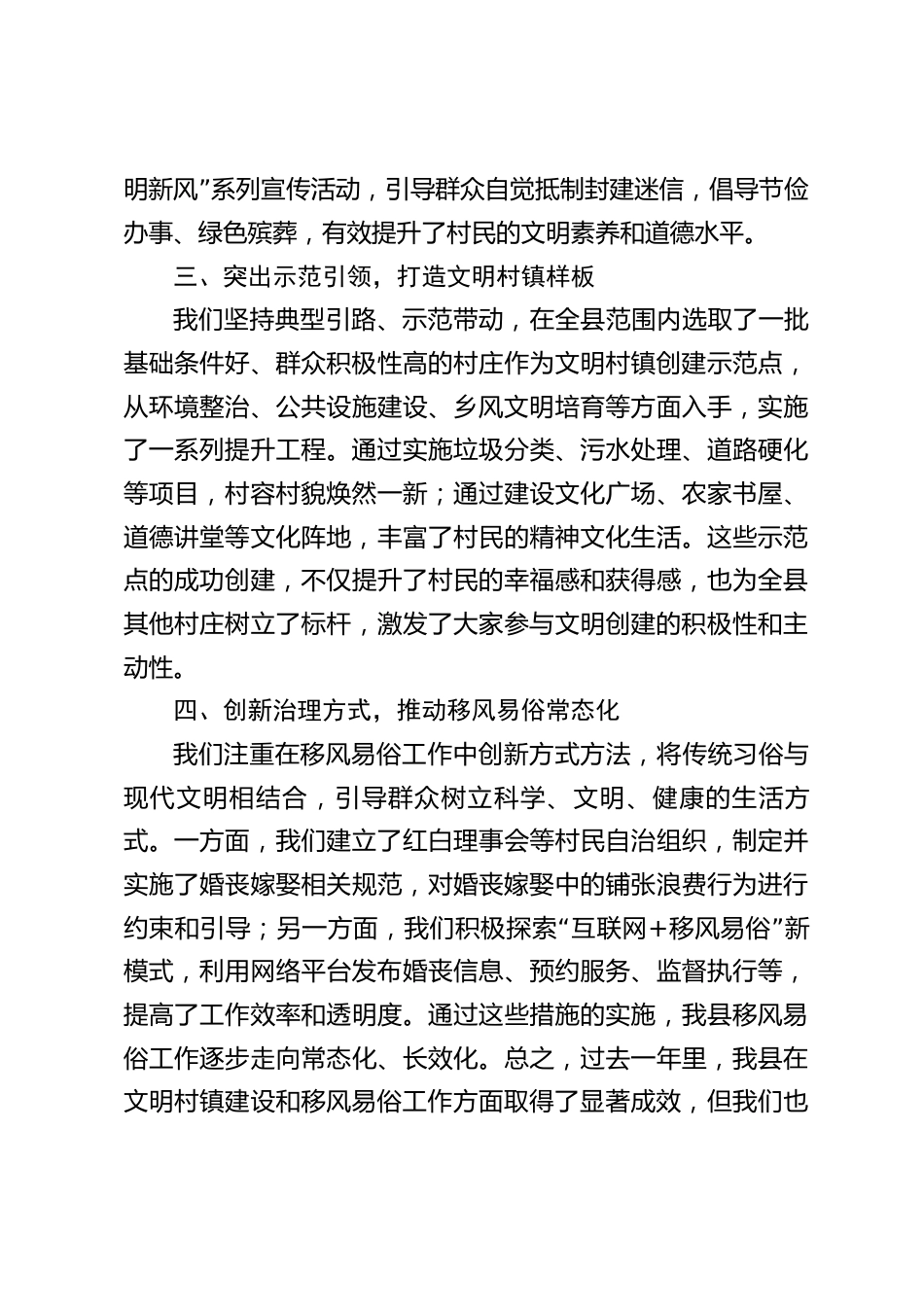 明新风”系列宣传活动，引导群众自觉抵制封建迷信，倡导节俭办事、绿色殡葬，有效提升了村民的文明素养和道德水平。

三、突出示范引领，打造文明村镇样板

我们坚持典型引路、示范带动，在全县范围内选取了一批基础条件好、群众积极性高的村庄作为文明村镇创建示范点，从环境整治、公共设施建设、乡风文明培育等方面入手，实施了一系列提升工程。通过实施垃圾分类、污水处理、道路硬化等项目，村容村貌焕然一新；通过建设文化广场、农家书屋、道德讲堂等文化阵地，丰富了村民的精神文化生活。这些示范点的成功创建，不仅提升了村民的幸福感和获得感，也为全县其他村庄树立了标杆，激发了大家参与文明创建的积极性和主动性。

四、创新治理方式，推动移风易俗常态化

我们注重在移风易俗工作中创新方式方法，将传统习俗与现代文明相结合，引导群众树立科学、文明、健康的生活方式。一方面，我们建立了红白理事会等村民自治组织，制定并实施了婚丧嫁娶相关规范，对婚丧嫁娶中的铺张浪费行为进行约束和引导；另一方面，我们积极探索“互联网+移风易俗”新模式，利用网络平台发布婚丧信息、预约服务、监督执行等，提高了工作效率和透明度。通过这些措施的实施，我县移风易俗工作逐步走向常态化、长效化。总之，过去一年里，我县在文明村镇建设和移风易俗工作方面取得了显著成效，但我们也